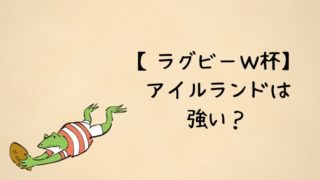 【 ラグビーW杯】
アイルランドは
強い？